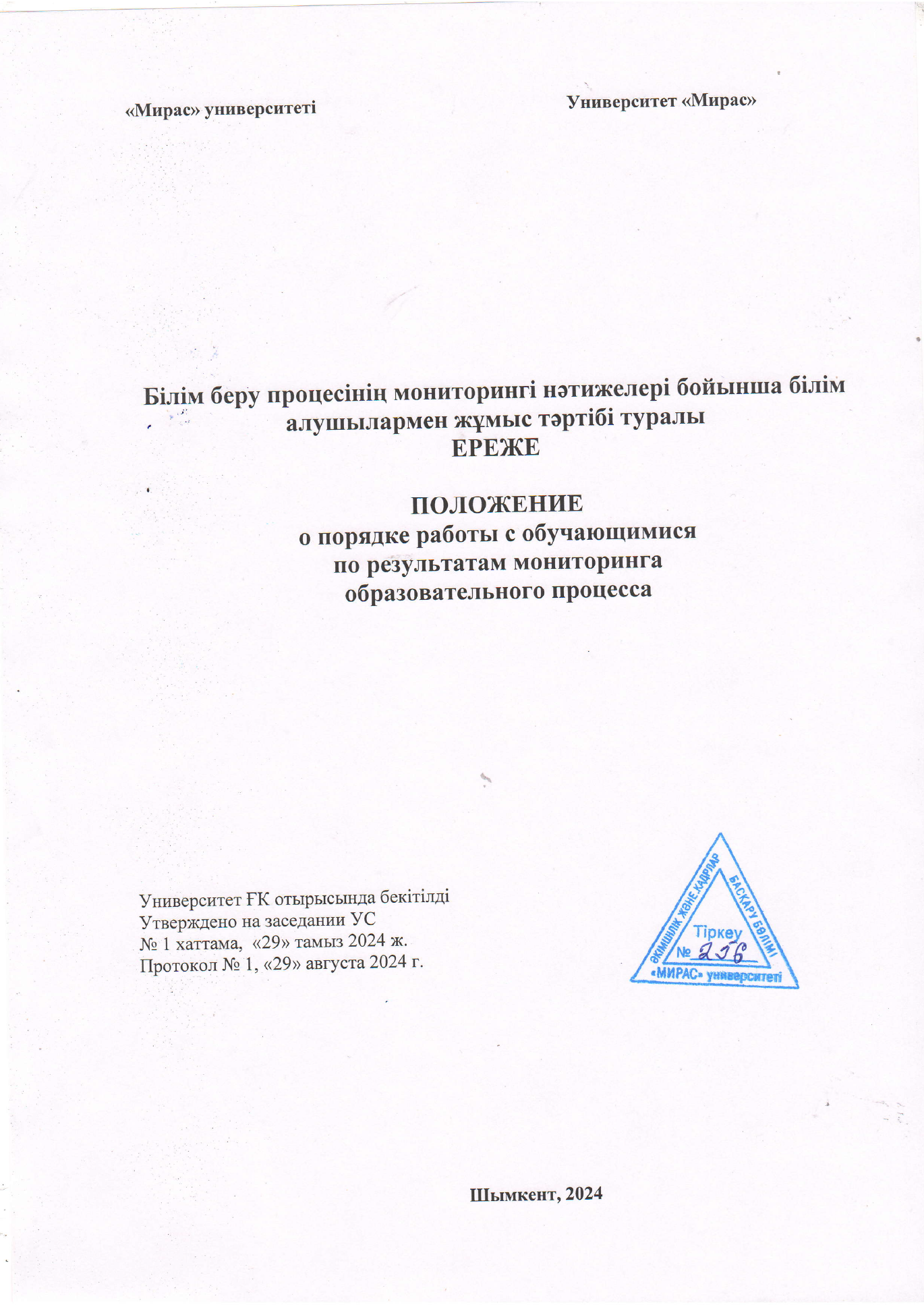 «Мирас» университеті

Университет «Мирас»

Білім беру процесінің мониторингі нәтижелері бойынша білім алушылармен жұмыс тәртібі туралы
ЕРЕЖЕ

ПОЛОЖЕНИЕ
о порядке работы с обучающимися по результатам мониторинга образовательного процесса

Университет ҒК отырысында бекітілді
Утверждено на заседании УС
№ 1 хаттама, «29» тамыз 2024 ж.
Протокол № 1, «29» августа 2024 г.

ӘКІМШІЛІК ЖӘНЕ КАДРЛАР БАСҚАРУ БӨЛІМІ
Тіркеу
№ 256
«МИРАС» университеті

Шымкент, 2024